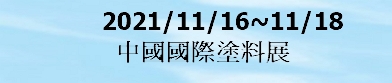 2021/11/16~11/18
中國國際塗料展